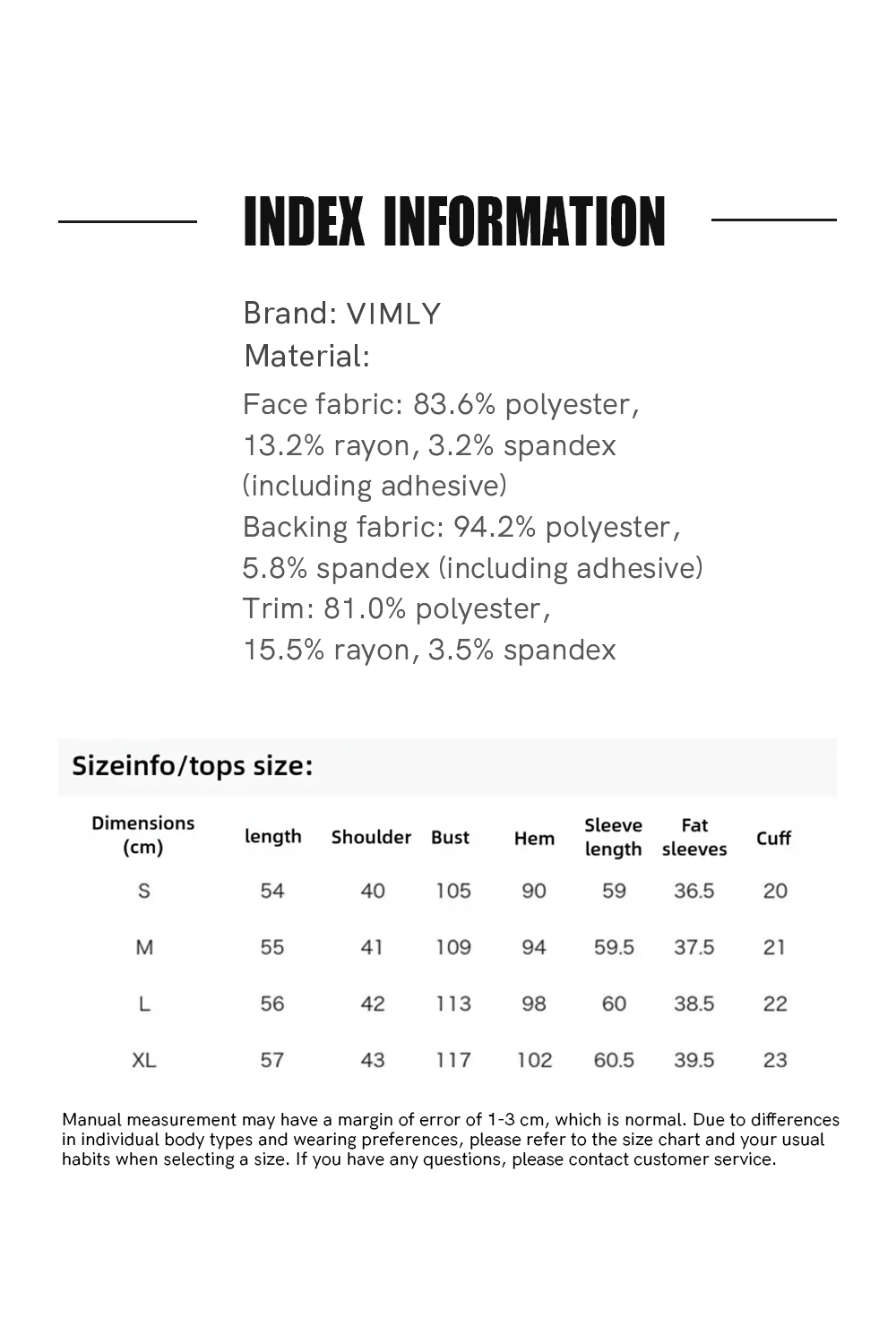 INDEX INFORMATION

Brand: VIMLY
Material:
Face fabric: 83.6% polyester, 13.2% rayon, 3.2% spandex (including adhesive)
Backing fabric: 94.2% polyester, 5.8% spandex (including adhesive)
Trim: 81.0% polyester, 15.5% rayon, 3.5% spandex

Sizeinfo/tops size:

| Dimensions (cm) | length | Shoulder | Bust | Hem | Sleeve length | Fat sleeves | Cuff |
|---|---|---|---|---|---|---|---|
| S | 54 | 40 | 105 | 90 | 59 | 36.5 | 20 |
| M | 55 | 41 | 109 | 94 | 59.5 | 37.5 | 21 |
| L | 56 | 42 | 113 | 98 | 60 | 38.5 | 22 |
| XL | 57 | 43 | 117 | 102 | 60.5 | 39.5 | 23 |

Manual measurement may have a margin of error of 1-3 cm, which is normal. Due to differences in individual body types and wearing preferences, please refer to the size chart and your usual habits when selecting a size. If you have any questions, please contact customer service.